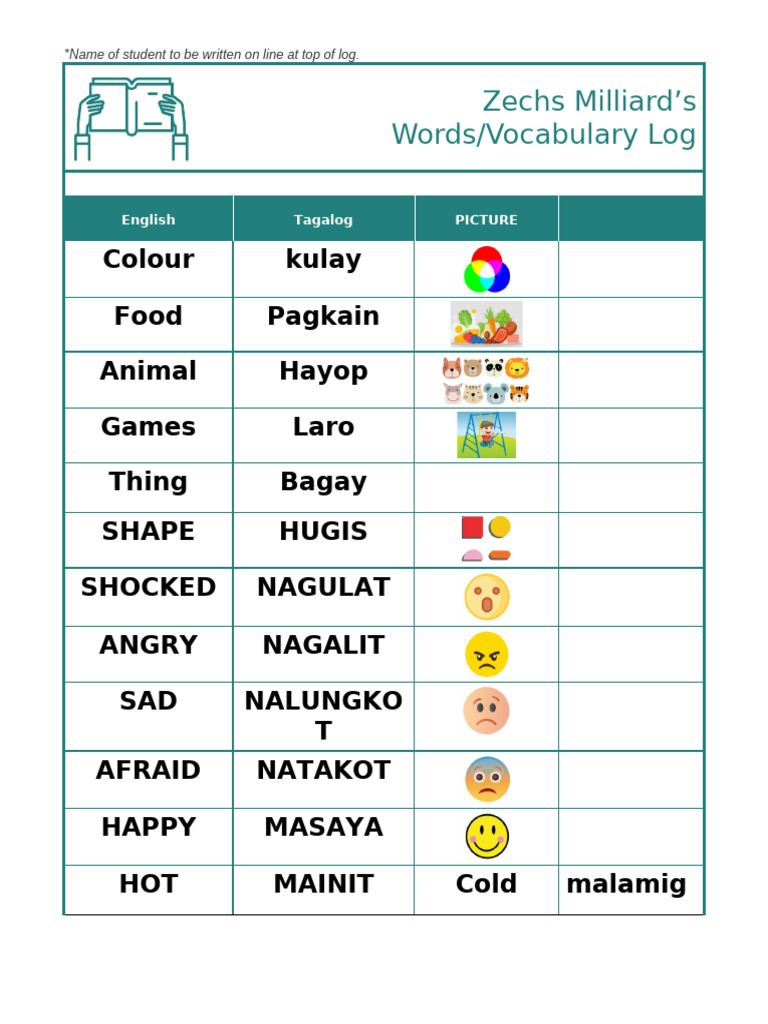 *Name of student to be written on line at top of log.

Zechs Milliard's Words/Vocabulary Log

| English | Tagalog | PICTURE | |
|---|---|---|---|
| Colour | kulay | | |
| Food | Pagkain | | |
| Animal | Hayop | | |
| Games | Laro | | |
| Thing | Bagay | | |
| SHAPE | HUGIS | | |
| SHOCKED | NAGULAT | | |
| ANGRY | NAGALIT | | |
| SAD | NALUNGKOT | | |
| AFRAID | NATAKOT | | |
| HAPPY | MASAYA | | |
| HOT | MAINIT | Cold | malamig |